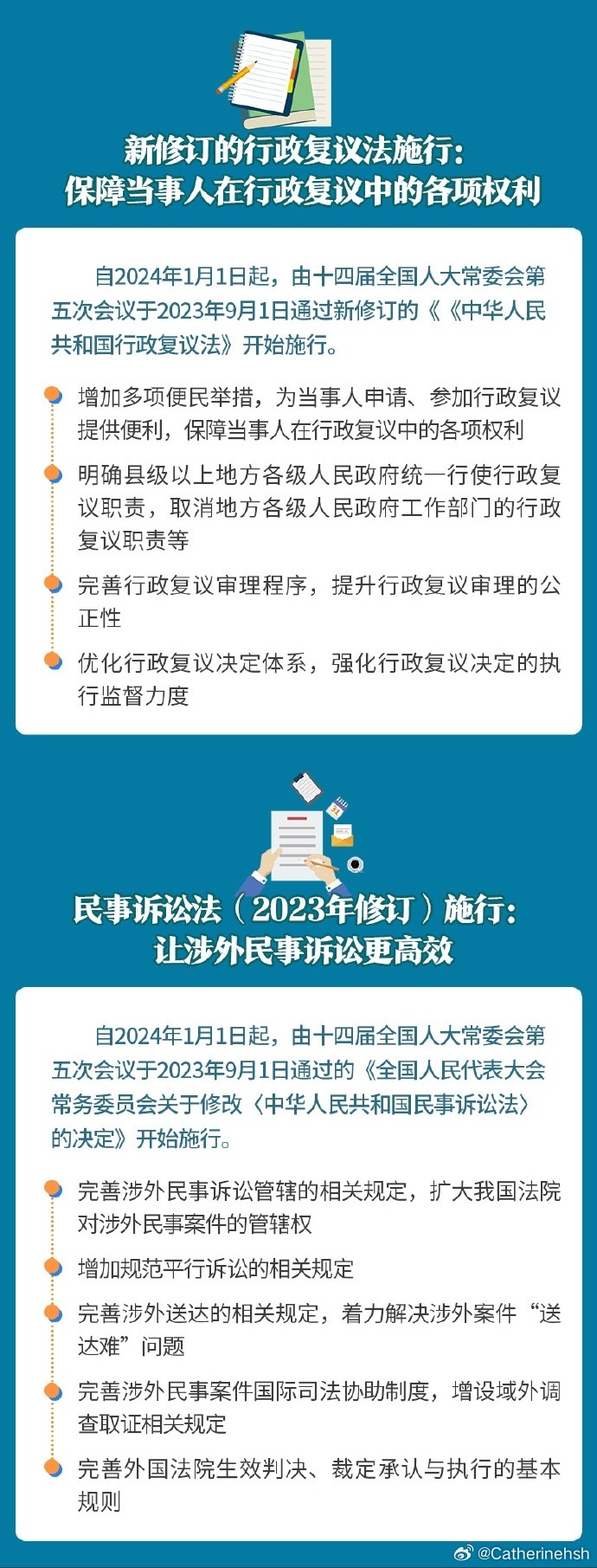 新修订的行政复议法施行：
保障当事人在行政复议中的各项权利

自2024年1月1日起，由十四届全国人大常委会第五次会议于2023年9月1日通过新修订的《《中华人民共和国行政复议法》开始施行。

增加多项便民举措，为当事人申请、参加行政复议提供便利，保障当事人在行政复议中的各项权利

明确县级以上地方各级人民政府统一行使行政复议职责，取消地方各级人民政府工作部门的行政复议职责等

完善行政复议审理程序，提升行政复议审理的公正性

优化行政复议决定体系，强化行政复议决定的执行监督力度

民事诉讼法（2023年修订）施行：
让涉外民事诉讼更高效

自2024年1月1日起，由十四届全国人大常委会第五次会议于2023年9月1日通过的《全国人民代表大会常务委员会关于修改〈中华人民共和国民事诉讼法〉的决定》开始施行。

完善涉外民事诉讼管辖的相关规定，扩大我国法院对涉外民事案件的管辖权

增加规范平行诉讼的相关规定

完善涉外送达的相关规定，着力解决涉外案件“送达难”问题

完善涉外民事案件国际司法协助制度，增设域外调查取证相关规定

完善外国法院生效判决、裁定承认与执行的基本规则

@Catherinehsh